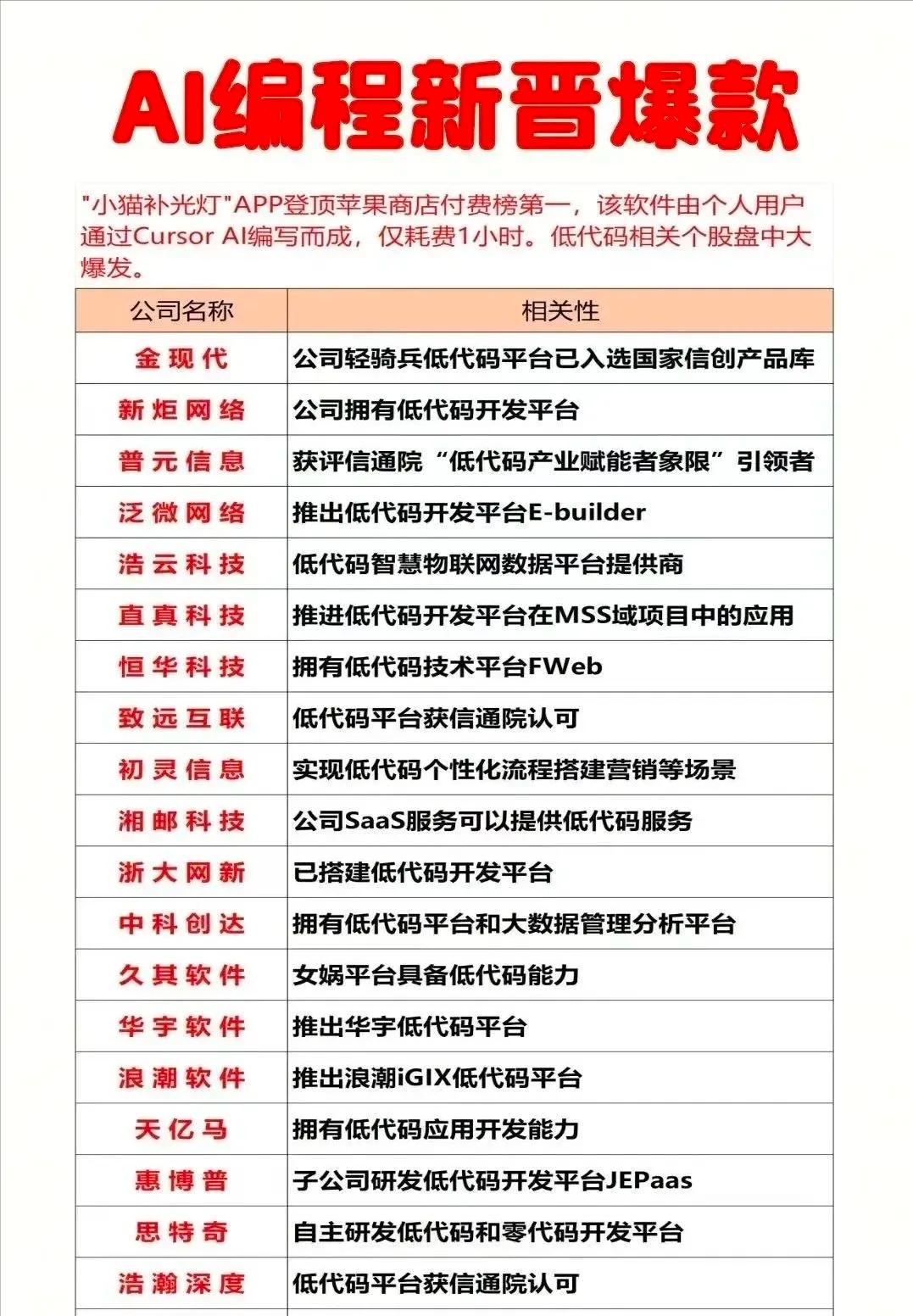 AI编程新晋爆款

"小猫补光灯"APP登顶苹果商店付费榜第一，该软件由个人用户通过Cursor AI编写而成，仅耗费1小时。低代码相关个股盘中大爆发。

| 公司名称 | 相关性 |
|---|---|
| 金现代 | 公司轻骑兵低代码平台已入选国家信创产品库 |
| 新炬网络 | 公司拥有低代码开发平台 |
| 普元信息 | 获评信通院“低代码产业赋能者象限”引领者 |
| 泛微网络 | 推出低代码开发平台E-builder |
| 浩云科技 | 低代码智慧物联网数据平台提供商 |
| 直真科技 | 推进低代码开发平台在MSS域项目中的应用 |
| 恒华科技 | 拥有低代码技术平台FWeb |
| 致远互联 | 低代码平台获信通院认可 |
| 初灵信息 | 实现低代码个性化流程搭建营销等场景 |
| 湘邮科技 | 公司SaaS服务可以提供低代码服务 |
| 浙大网新 | 已搭建低代码开发平台 |
| 中科创达 | 拥有低代码平台和大数据管理分析平台 |
| 久其软件 | 女娲平台具备低代码能力 |
| 华宇软件 | 推出华宇低代码平台 |
| 浪潮软件 | 推出浪潮iGIX低代码平台 |
| 天亿马 | 拥有低代码应用开发能力 |
| 惠博普 | 子公司研发低代码开发平台JEPaas |
| 思特奇 | 自主研发低代码和零代码开发平台 |
| 浩瀚深度 | 低代码平台获信通院认可 |